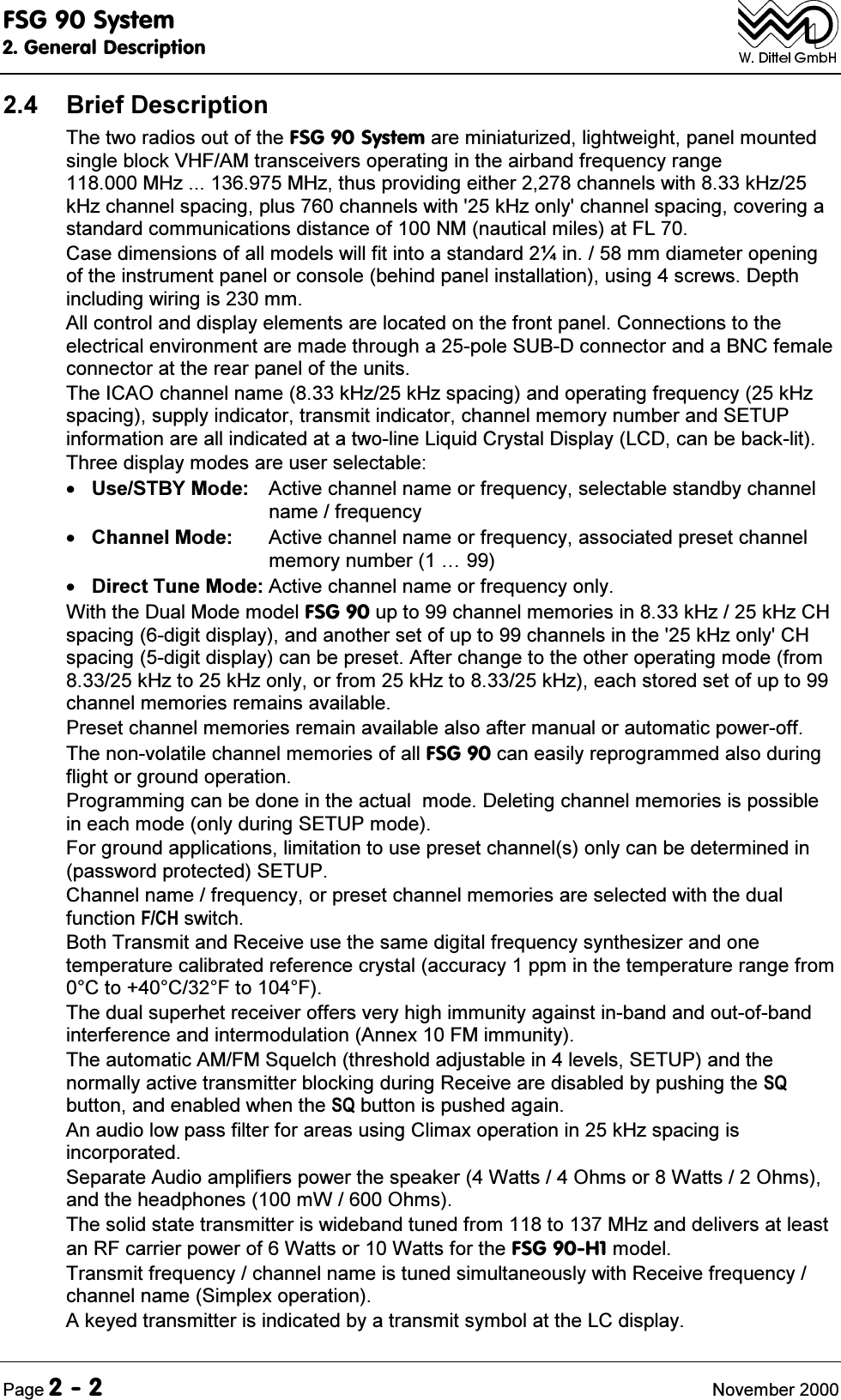 FSG 90 System
2. General Description

W. Dittel GmbH

2.4 Brief Description

The two radios out of the FSG 90 System are miniaturized, lightweight, panel mounted single block VHF/AM transceivers operating in the airband frequency range 118.000 MHz ... 136.975 MHz, thus providing either 2,278 channels with 8.33 kHz/25 kHz channel spacing, plus 760 channels with '25 kHz only' channel spacing, covering a standard communications distance of 100 NM (nautical miles) at FL 70.

Case dimensions of all models will fit into a standard 2¼ in. / 58 mm diameter opening of the instrument panel or console (behind panel installation), using 4 screws. Depth including wiring is 230 mm.

All control and display elements are located on the front panel. Connections to the electrical environment are made through a 25-pole SUB-D connector and a BNC female connector at the rear panel of the units.

The ICAO channel name (8.33 kHz/25 kHz spacing) and operating frequency (25 kHz spacing), supply indicator, transmit indicator, channel memory number and SETUP information are all indicated at a two-line Liquid Crystal Display (LCD, can be back-lit).

Three display modes are user selectable:

• Use/STBY Mode: Active channel name or frequency, selectable standby channel name / frequency
• Channel Mode: Active channel name or frequency, associated preset channel memory number (1 … 99)
• Direct Tune Mode: Active channel name or frequency only.

With the Dual Mode model FSG 90 up to 99 channel memories in 8.33 kHz / 25 kHz CH spacing (6-digit display), and another set of up to 99 channels in the '25 kHz only' CH spacing (5-digit display) can be preset. After change to the other operating mode (from 8.33/25 kHz to 25 kHz only, or from 25 kHz to 8.33/25 kHz), each stored set of up to 99 channel memories remains available.

Preset channel memories remain available also after manual or automatic power-off.

The non-volatile channel memories of all FSG 90 can easily reprogrammed also during flight or ground operation.

Programming can be done in the actual mode. Deleting channel memories is possible in each mode (only during SETUP mode).

For ground applications, limitation to use preset channel(s) only can be determined in (password protected) SETUP.

Channel name / frequency, or preset channel memories are selected with the dual function F/CH switch.

Both Transmit and Receive use the same digital frequency synthesizer and one temperature calibrated reference crystal (accuracy 1 ppm in the temperature range from 0°C to +40°C/32°F to 104°F).

The dual superhet receiver offers very high immunity against in-band and out-of-band interference and intermodulation (Annex 10 FM immunity).

The automatic AM/FM Squelch (threshold adjustable in 4 levels, SETUP) and the normally active transmitter blocking during Receive are disabled by pushing the SQ button, and enabled when the SQ button is pushed again.

An audio low pass filter for areas using Climax operation in 25 kHz spacing is incorporated.

Separate Audio amplifiers power the speaker (4 Watts / 4 Ohms or 8 Watts / 2 Ohms), and the headphones (100 mW / 600 Ohms).

The solid state transmitter is wideband tuned from 118 to 137 MHz and delivers at least an RF carrier power of 6 Watts or 10 Watts for the FSG 90-H1 model.

Transmit frequency / channel name is tuned simultaneously with Receive frequency / channel name (Simplex operation).

A keyed transmitter is indicated by a transmit symbol at the LC display.

Page 2 - 2 November 2000